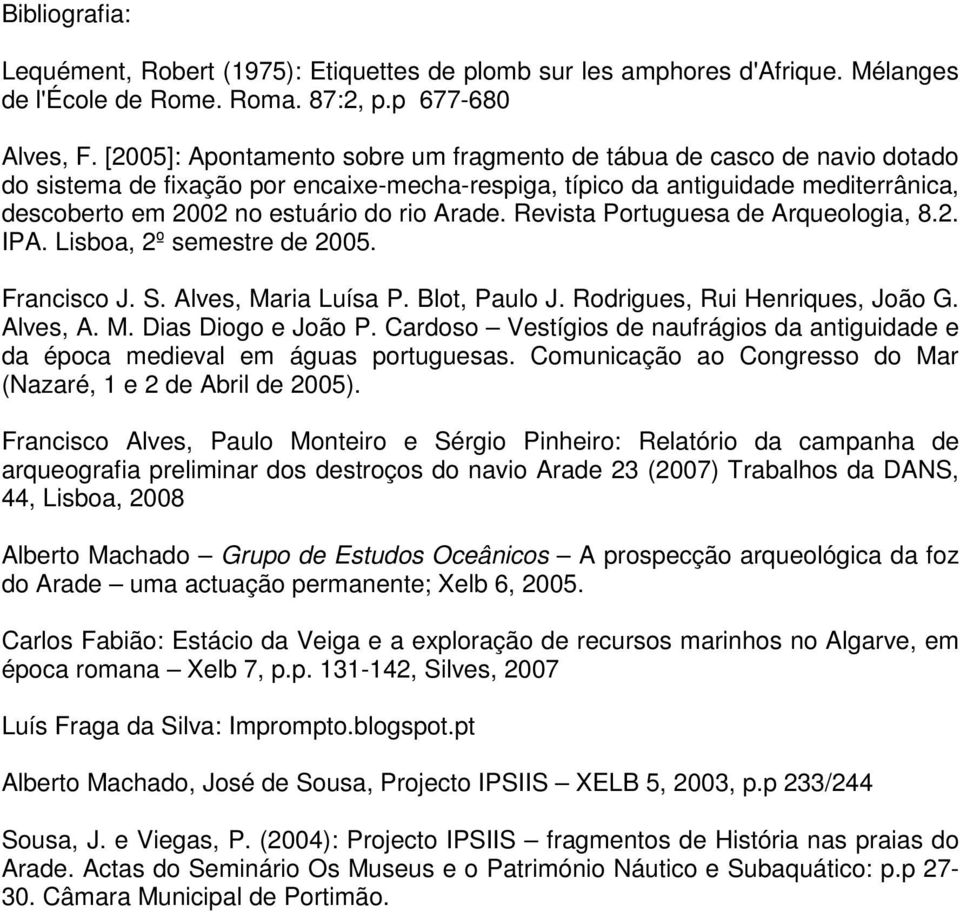 Bibliografia:

Lequément, Robert (1975): Etiquettes de plomb sur les amphores d'Afrique. Mélanges de l'École de Rome. Roma. 87:2, p.p 677-680

Alves, F. [2005]: Apontamento sobre um fragmento de tábua de casco de navio dotado do sistema de fixação por encaixe-mecha-respiga, típico da antiguidade mediterrânica, descoberto em 2002 no estuário do rio Arade. Revista Portuguesa de Arqueologia, 8.2. IPA. Lisboa, 2º semestre de 2005.

Francisco J. S. Alves, Maria Luísa P. Blot, Paulo J. Rodrigues, Rui Henriques, João G. Alves, A. M. Dias Diogo e João P. Cardoso – Vestígios de naufrágios da antiguidade e da época medieval em águas portuguesas. Comunicação ao Congresso do Mar (Nazaré, 1 e 2 de Abril de 2005).

Francisco Alves, Paulo Monteiro e Sérgio Pinheiro: Relatório da campanha de arqueografia preliminar dos destroços do navio Arade 23 (2007) Trabalhos da DANS, 44, Lisboa, 2008

Alberto Machado – Grupo de Estudos Oceânicos – A prospecção arqueológica da foz do Arade – uma actuação permanente; Xelb 6, 2005.

Carlos Fabião: Estácio da Veiga e a exploração de recursos marinhos no Algarve, em época romana – Xelb 7, p.p. 131-142, Silves, 2007

Luís Fraga da Silva: Imprompto.blogspot.pt

Alberto Machado, José de Sousa, Projecto IPSIIS – XELB 5, 2003, p.p 233/244

Sousa, J. e Viegas, P. (2004): Projecto IPSIIS – fragmentos de História nas praias do Arade. Actas do Seminário Os Museus e o Património Náutico e Subaquático: p.p 27-30. Câmara Municipal de Portimão.